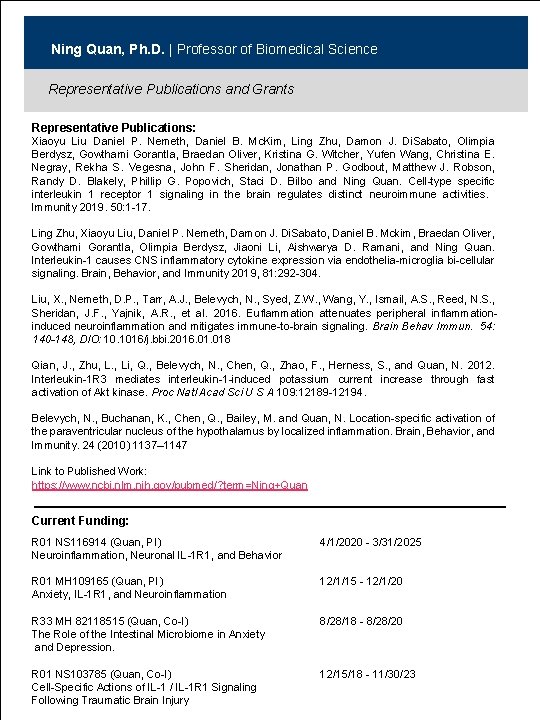 Ning Quan, Ph.D. | Professor of Biomedical Science

Representative Publications and Grants

Representative Publications:
Xiaoyu Liu Daniel P. Nemeth, Daniel B. McKim, Ling Zhu, Damon J. DiSabato, Olimpia Berdysz, Gowthami Gorantla, Braedan Oliver, Kristina G. Witcher, Yufen Wang, Christina E. Negray, Rekha S. Vegesna, John F. Sheridan, Jonathan P. Godbout, Matthew J. Robson, Randy D. Blakely, Phillip G. Popovich, Staci D. Bilbo and Ning Quan. Cell-type specific interleukin 1 receptor 1 signaling in the brain regulates distinct neuroimmune activities. Immunity 2019. 50:1-17.

Ling Zhu, Xiaoyu Liu, Daniel P. Nemeth, Damon J. DiSabato, Daniel B. Mckim, Braedan Oliver, Gowthami Gorantla, Olimpia Berdysz, Jiaoni Li, Aishwarya D. Ramani, and Ning Quan. Interleukin-1 causes CNS inflammatory cytokine expression via endothelia-microglia bi-cellular signaling. Brain, Behavior, and Immunity 2019, 81:292-304.

Liu, X., Nemeth, D.P., Tarr, A.J., Belevych, N., Syed, Z.W., Wang, Y., Ismail, A.S., Reed, N.S., Sheridan, J.F., Yajnik, A.R., et al. 2016. Euflammation attenuates peripheral inflammation-induced neuroinflammation and mitigates immune-to-brain signaling. Brain Behav Immun. 54: 140-148, DIO:10.1016/j.bbi.2016.01.018

Qian, J., Zhu, L., Li, Q., Belevych, N., Chen, Q., Zhao, F., Herness, S., and Quan, N. 2012. Interleukin-1R3 mediates interleukin-1-induced potassium current increase through fast activation of Akt kinase. Proc Natl Acad Sci U S A 109:12189-12194.

Belevych, N., Buchanan, K., Chen, Q., Bailey, M. and Quan, N. Location-specific activation of the paraventricular nucleus of the hypothalamus by localized inflammation. Brain, Behavior, and Immunity. 24 (2010) 1137–1147

Link to Published Work:
https://www.ncbi.nlm.nih.gov/pubmed/?term=Ning+Quan

Current Funding:

R01 NS116914 (Quan, PI) 4/1/2020 - 3/31/2025
Neuroinflammation, Neuronal IL-1R1, and Behavior

R01 MH109165 (Quan, PI) 12/1/15 - 12/1/20
Anxiety, IL-1R1, and Neuroinflammation

R33 MH 82118515 (Quan, Co-I) 8/28/18 - 8/28/20
The Role of the Intestinal Microbiome in Anxiety and Depression.

R01 NS103785 (Quan, Co-I) 12/15/18 - 11/30/23
Cell-Specific Actions of IL-1 / IL-1R1 Signaling Following Traumatic Brain Injury